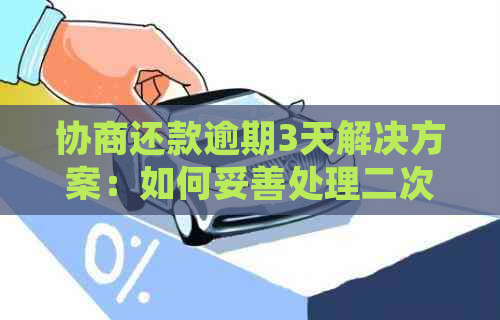 协商还款逾期3天解决方案：如何妥善处理二次

0%